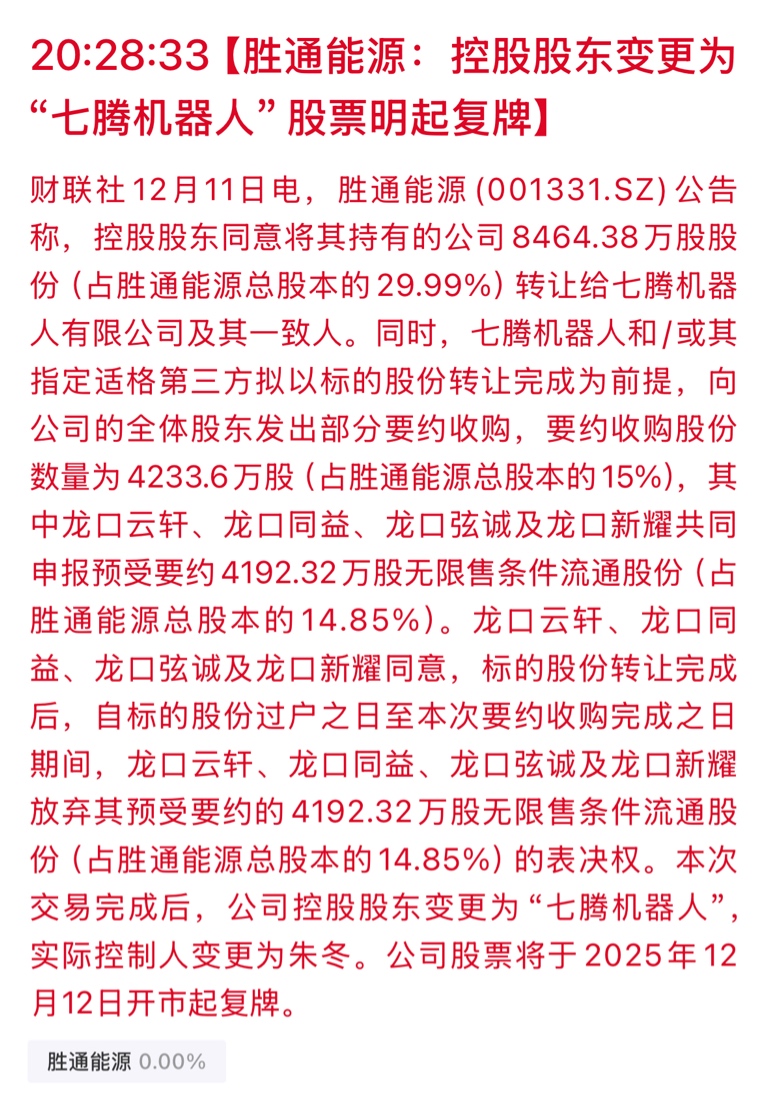 20:28:33【胜通能源：控股股东变更为“七腾机器人”股票明起复牌】

财联社12月11日电，胜通能源(001331.SZ)公告称，控股股东同意将其持有的公司8464.38万股股份（占胜通能源总股本的29.99%）转让给七腾机器人有限公司及其一致人。同时，七腾机器人和/或其指定适格第三方拟以标的股份转让完成为前提，向公司的全体股东发出部分要约收购，要约收购股份数量为4233.6万股（占胜通能源总股本的15%），其中龙口云轩、龙口同益、龙口弦诚及龙口新耀共同申报预受要约4192.32万股无限售条件流通股份（占胜通能源总股本的14.85%）。龙口云轩、龙口同益、龙口弦诚及龙口新耀同意，标的股份转让完成后，自标的股份过户之日至本次要约收购完成之日期间，龙口云轩、龙口同益、龙口弦诚及龙口新耀放弃其预受要约的4192.32万股无限售条件流通股份（占胜通能源总股本的14.85%）的表决权。本次交易完成后，公司控股股东变更为“七腾机器人”，实际控制人变更为朱冬。公司股票将于2025年12月12日开市起复牌。

胜通能源 0.00%